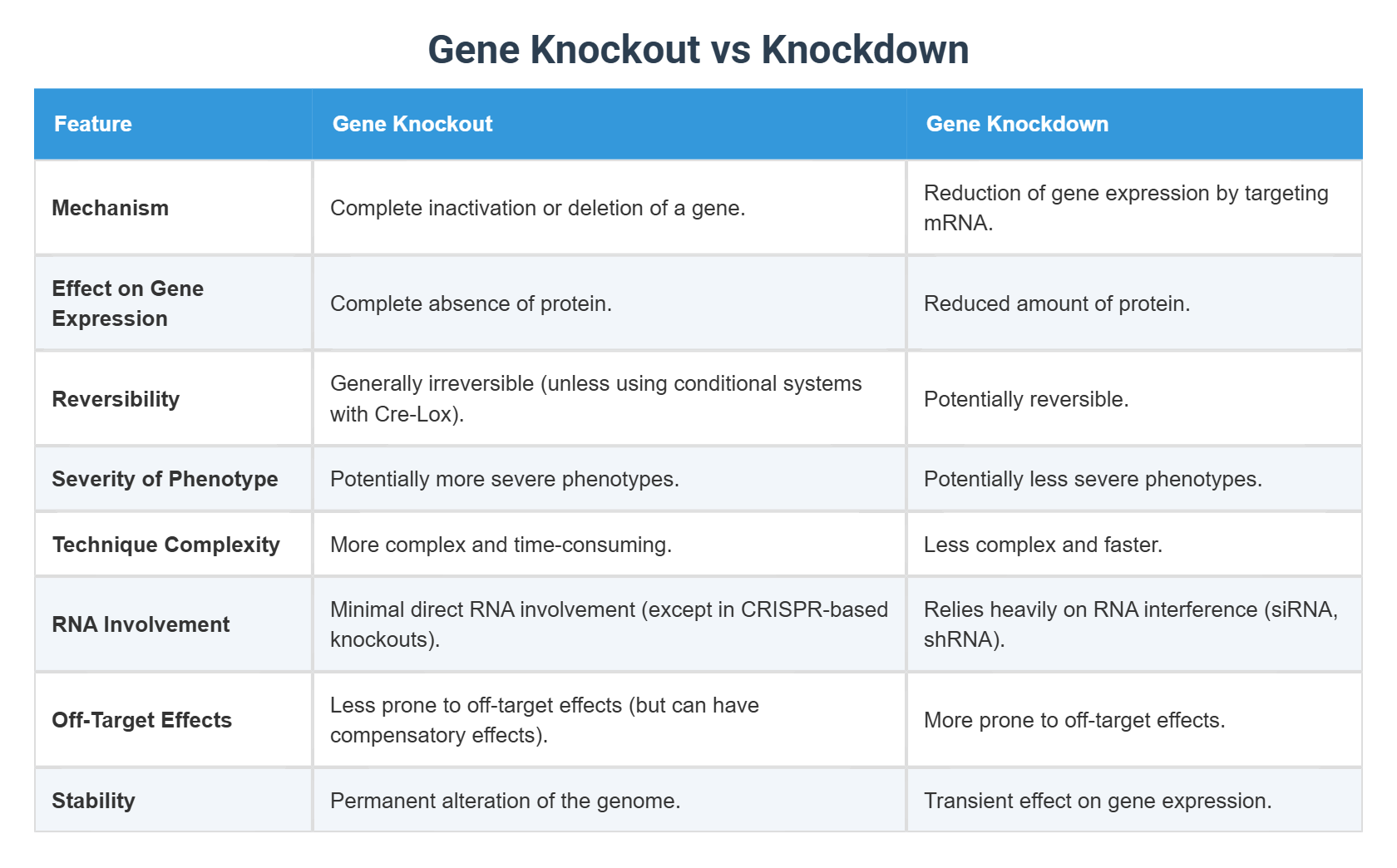 Gene Knockout vs Knockdown

| Feature | Gene Knockout | Gene Knockdown |
|---|---|---|
| Mechanism | Complete inactivation or deletion of a gene. | Reduction of gene expression by targeting mRNA. |
| Effect on Gene Expression | Complete absence of protein. | Reduced amount of protein. |
| Reversibility | Generally irreversible (unless using conditional systems with Cre-Lox). | Potentially reversible. |
| Severity of Phenotype | Potentially more severe phenotypes. | Potentially less severe phenotypes. |
| Technique Complexity | More complex and time-consuming. | Less complex and faster. |
| RNA Involvement | Minimal direct RNA involvement (except in CRISPR-based knockouts). | Relies heavily on RNA interference (siRNA, shRNA). |
| Off-Target Effects | Less prone to off-target effects (but can have compensatory effects). | More prone to off-target effects. |
| Stability | Permanent alteration of the genome. | Transient effect on gene expression. |